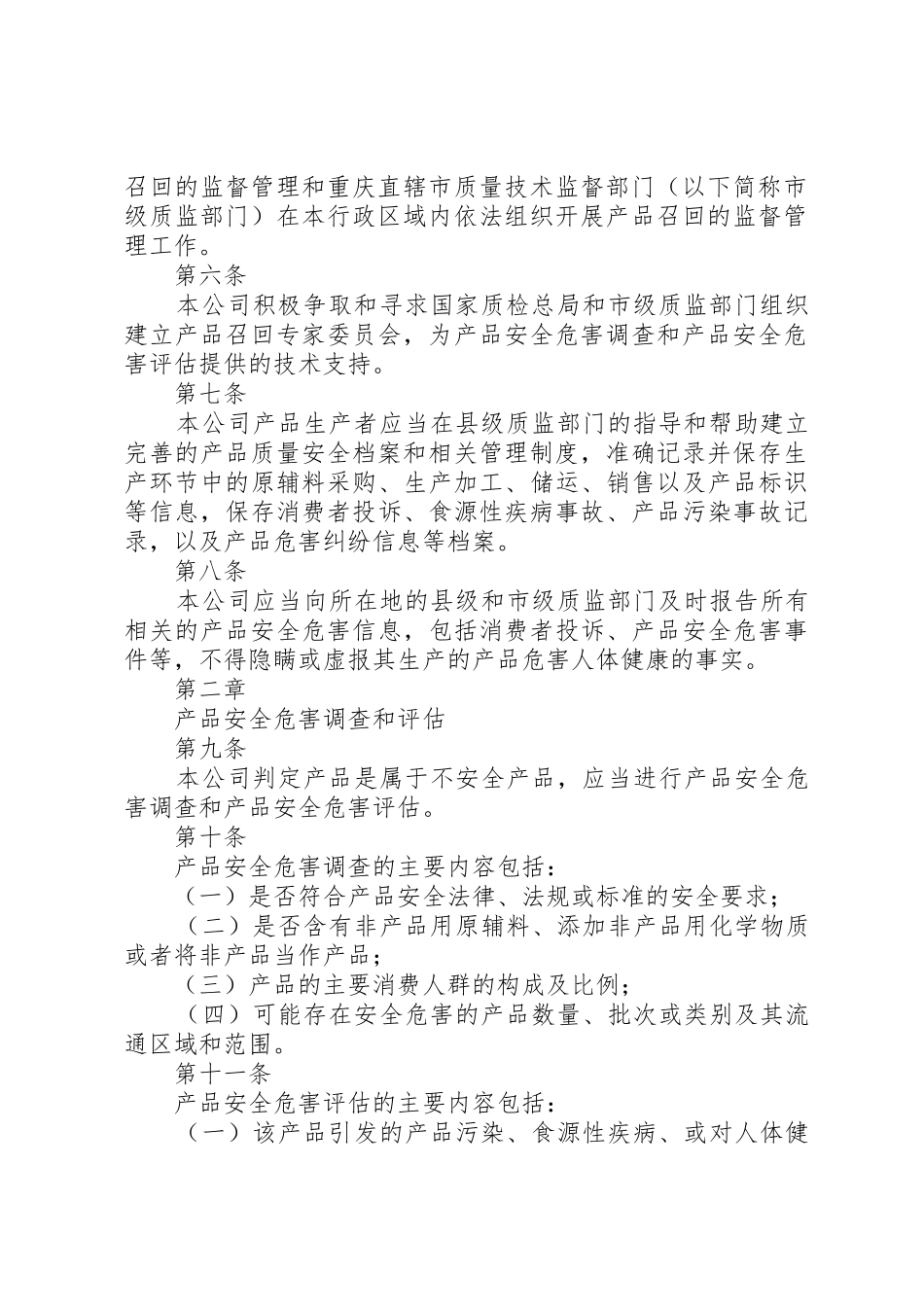 召回的监督管理和重庆直辖市质量技术监督部门（以下简称市级质监部门）在本行政区域内依法组织开展产品召回的监督管理工作。

第六条

本公司积极争取和寻求国家质检总局和市级质监部门组织建立产品召回专家委员会，为产品安全危害调查和产品安全危害评估提供的技术支持。

第七条

本公司产品生产者应当在县级质监部门的指导和帮助建立完善的产品质量安全档案和相关管理制度，准确记录并保存生产环节中的原辅料采购、生产加工、储运、销售以及产品标识等信息，保存消费者投诉、食源性疾病事故、产品污染事故记录，以及产品危害纠纷信息等档案。

第八条

本公司应当向所在地的县级和市级质监部门及时报告所有相关的产品安全危害信息，包括消费者投诉、产品安全危害事件等，不得隐瞒或虚报其生产的产品危害人体健康的事实。

第二章

产品安全危害调查和评估

第九条

本公司判定产品是属于不安全产品，应当进行产品安全危害调查和产品安全危害评估。

第十条

产品安全危害调查的主要内容包括：

（一）是否符合产品安全法律、法规或标准的安全要求；

（二）是否含有非产品用原辅料、添加非产品用化学物质或者将非产品当作产品；

（三）产品的主要消费人群的构成及比例；

（四）可能存在安全危害的产品数量、批次或类别及其流通区域和范围。

第十一条

产品安全危害评估的主要内容包括：

（一）该产品引发的产品污染、食源性疾病、或对人体健